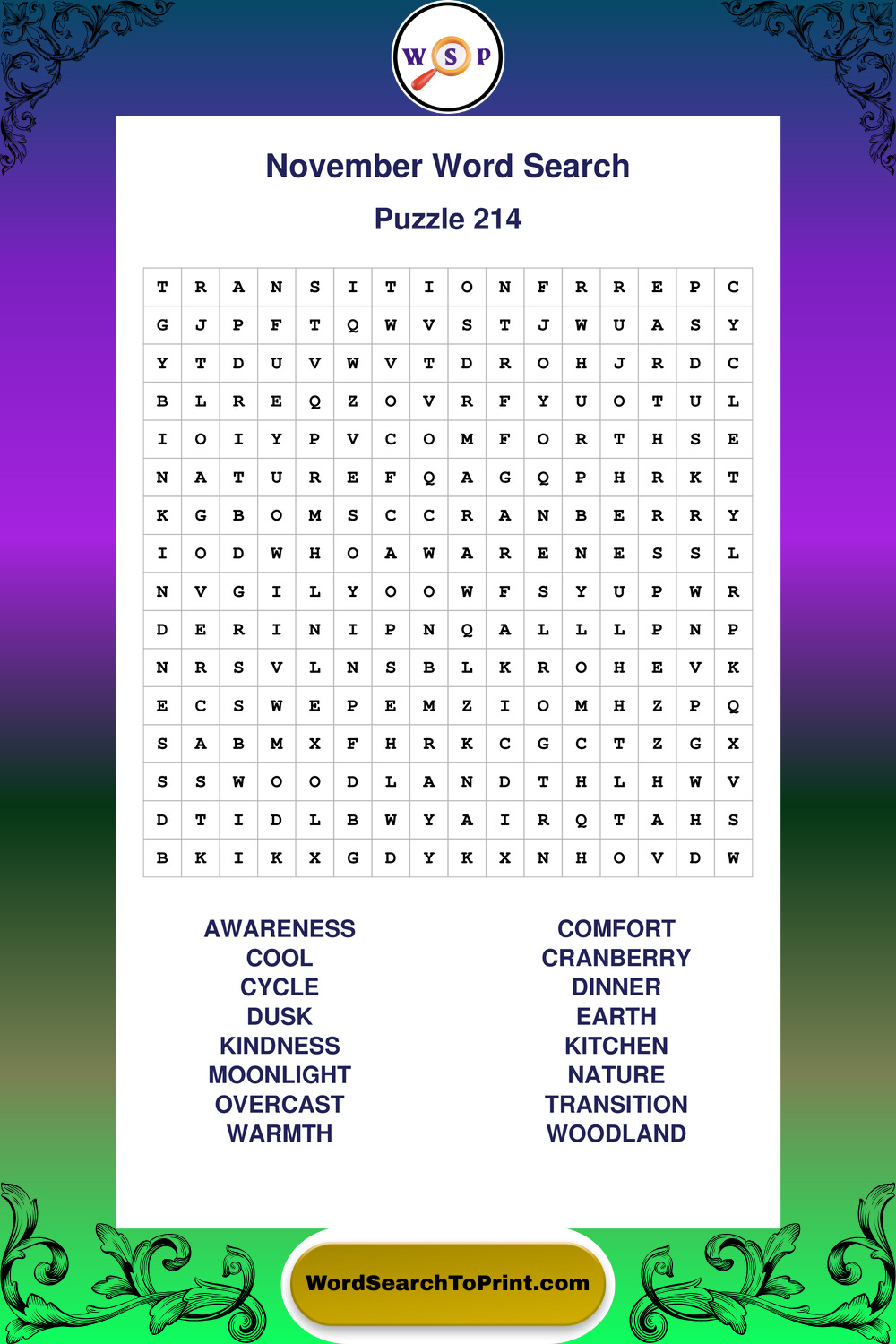 W S P

November Word Search

Puzzle 214

| T | R | A | N | S | I | T | I | O | N | F | R | R | E | P | C |
|---|---|---|---|---|---|---|---|---|---|---|---|---|---|---|---|
| G | J | P | F | T | Q | W | V | S | T | J | W | U | A | S | Y |
| Y | T | D | U | V | W | V | T | D | R | O | H | J | R | D | C |
| B | L | R | E | Q | Z | O | V | R | F | Y | U | O | T | U | L |
| I | O | I | Y | P | V | C | O | M | F | O | R | T | H | S | E |
| N | A | T | U | R | E | F | Q | A | G | Q | P | H | R | K | T |
| K | G | B | O | M | S | C | C | R | A | N | B | E | R | R | Y |
| I | O | D | W | H | O | A | W | A | R | E | N | E | S | S | L |
| N | V | G | I | L | Y | O | O | W | F | S | Y | U | P | W | R |
| D | E | R | I | N | I | P | N | Q | A | L | L | L | P | N | P |
| N | R | S | V | L | N | S | B | L | K | R | O | H | E | V | K |
| E | C | S | W | E | P | E | M | Z | I | O | M | H | Z | P | Q |
| S | A | B | M | X | F | H | R | K | C | G | C | T | Z | G | X |
| S | S | W | O | O | D | L | A | N | D | T | H | L | H | W | V |
| D | T | I | D | L | B | W | Y | A | I | R | Q | T | A | H | S |
| B | K | I | K | X | G | D | Y | K | X | N | H | O | V | D | W |

AWARENESS
COOL
CYCLE
DUSK
KINDNESS
MOONLIGHT
OVERCAST
WARMTH

COMFORT
CRANBERRY
DINNER
EARTH
KITCHEN
NATURE
TRANSITION
WOODLAND

WordSearchToPrint.com